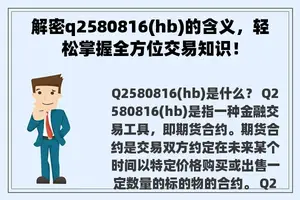 解密q2580816(hb)的含义，轻松掌握全方位交易知识！

Q2580816(hb)是什么？ Q2580816(hb)是指一种金融交易工具，即期货合约。期货合约是交易双方约定在未来某个时间以特定价格购买或出售一定数量的标的物的合约。 Q2